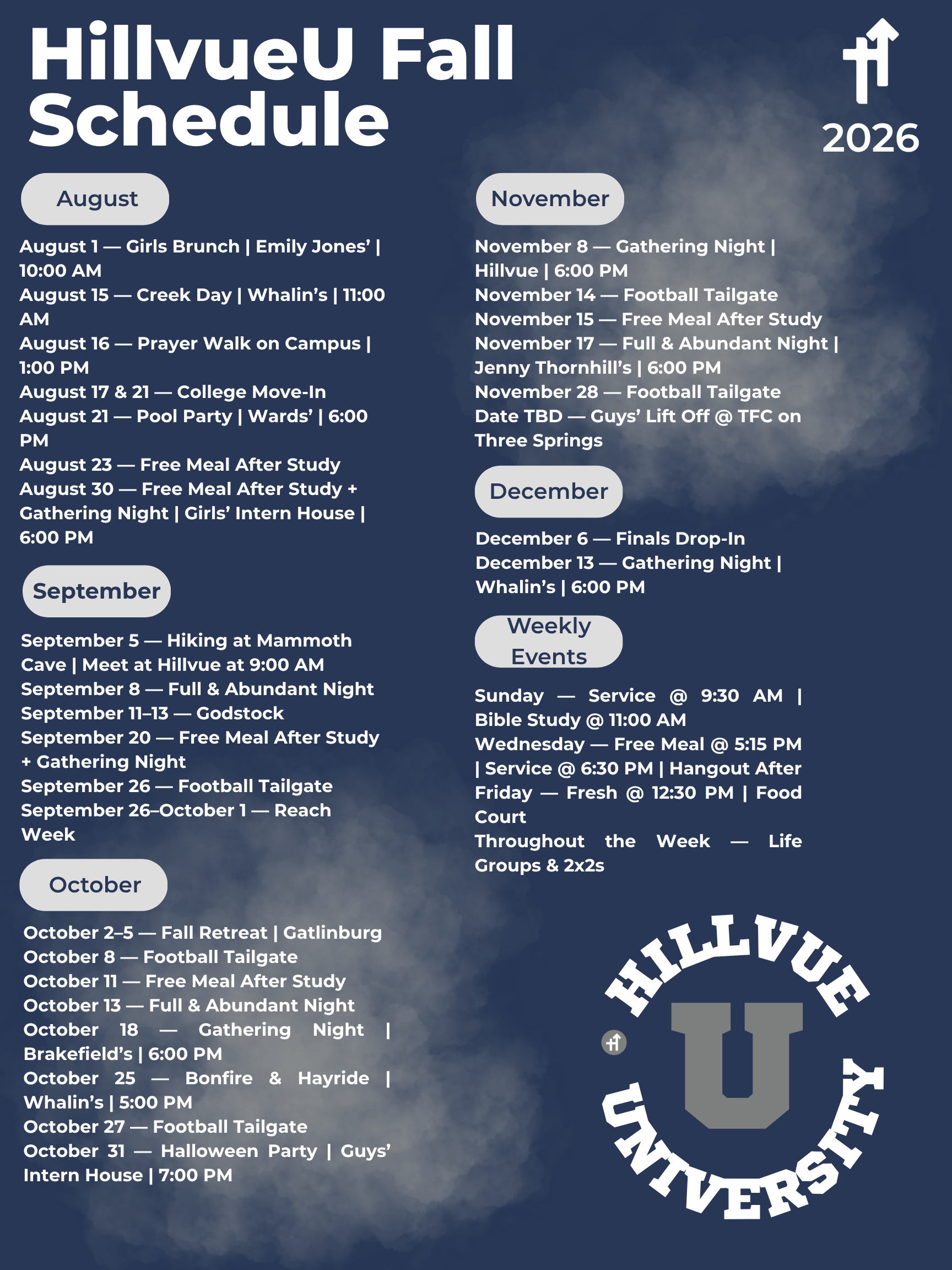 HillvueU Fall Schedule

2026

August

August 1 — Girls Brunch | Emily Jones' | 10:00 AM
August 15 — Creek Day | Whalin's | 11:00 AM
August 16 — Prayer Walk on Campus | 1:00 PM
August 17 & 21 — College Move-In
August 21 — Pool Party | Wards' | 6:00 PM
August 23 — Free Meal After Study
August 30 — Free Meal After Study + Gathering Night | Girls' Intern House | 6:00 PM

September

September 5 — Hiking at Mammoth Cave | Meet at Hillvue at 9:00 AM
September 8 — Full & Abundant Night
September 11–13 — Godstock
September 20 — Free Meal After Study + Gathering Night
September 26 — Football Tailgate
September 26–October 1 — Reach Week

October

October 2–5 — Fall Retreat | Gatlinburg
October 8 — Football Tailgate
October 11 — Free Meal After Study
October 13 — Full & Abundant Night
October 18 — Gathering Night | Brakefield's | 6:00 PM
October 25 — Bonfire & Hayride | Whalin's | 5:00 PM
October 27 — Football Tailgate
October 31 — Halloween Party | Guys' Intern House | 7:00 PM

November

November 8 — Gathering Night | Hillvue | 6:00 PM
November 14 — Football Tailgate
November 15 — Free Meal After Study
November 17 — Full & Abundant Night | Jenny Thornhill's | 6:00 PM
November 28 — Football Tailgate
Date TBD — Guys' Lift Off @ TFC on Three Springs

December

December 6 — Finals Drop-In
December 13 — Gathering Night | Whalin's | 6:00 PM

Weekly Events

Sunday — Service @ 9:30 AM | Bible Study @ 11:00 AM
Wednesday — Free Meal @ 5:15 PM | Service @ 6:30 PM | Hangout After
Friday — Fresh @ 12:30 PM | Food Court
Throughout the Week — Life Groups & 2x2s

HILLVUE U UNIVERSITY